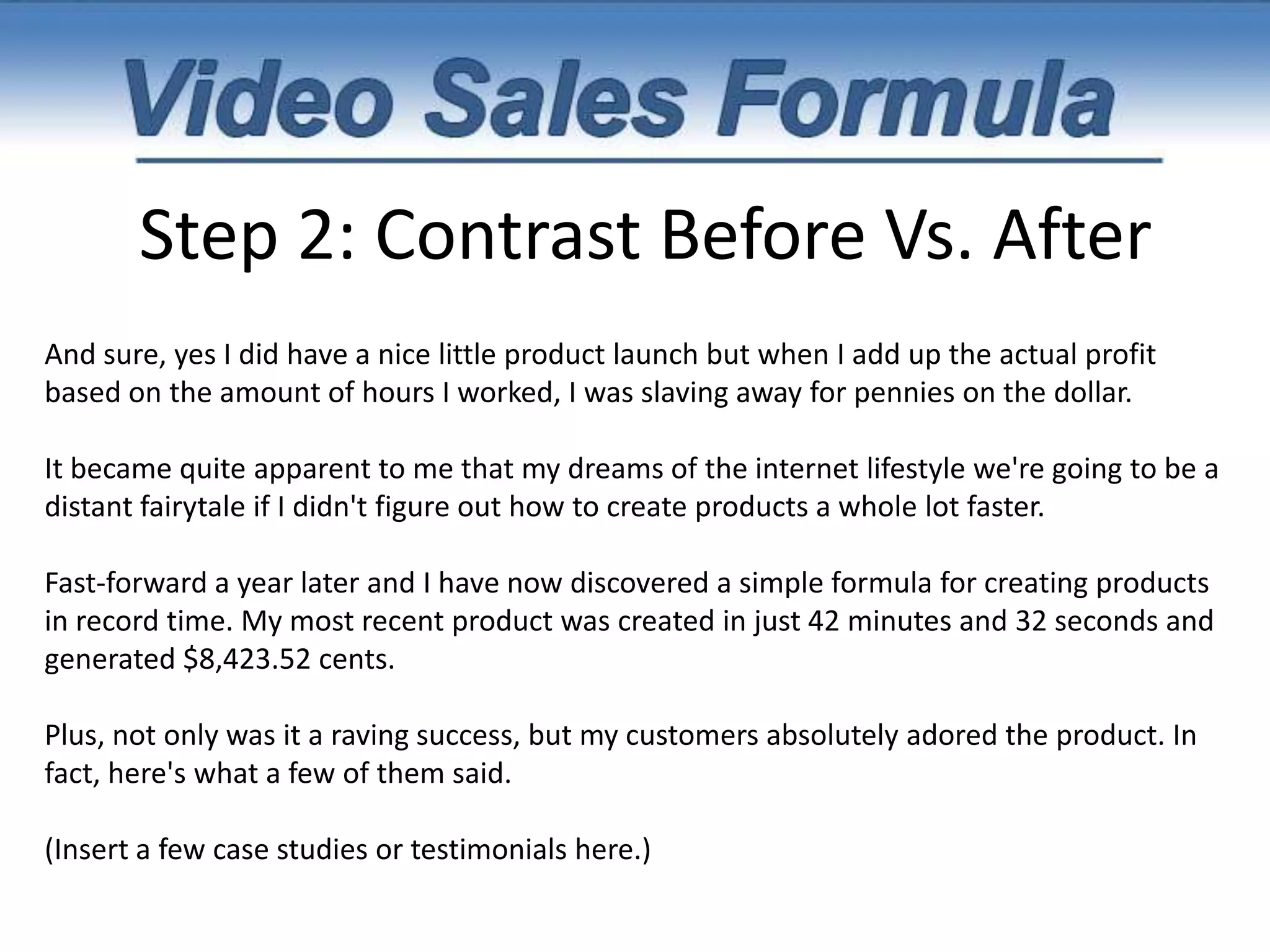 Video Sales Formula

Step 2: Contrast Before Vs. After

And sure, yes I did have a nice little product launch but when I add up the actual profit based on the amount of hours I worked, I was slaving away for pennies on the dollar.

It became quite apparent to me that my dreams of the internet lifestyle we're going to be a distant fairytale if I didn't figure out how to create products a whole lot faster.

Fast-forward a year later and I have now discovered a simple formula for creating products in record time. My most recent product was created in just 42 minutes and 32 seconds and generated \$8,423.52 cents.

Plus, not only was it a raving success, but my customers absolutely adored the product. In fact, here's what a few of them said.

(Insert a few case studies or testimonials here.)